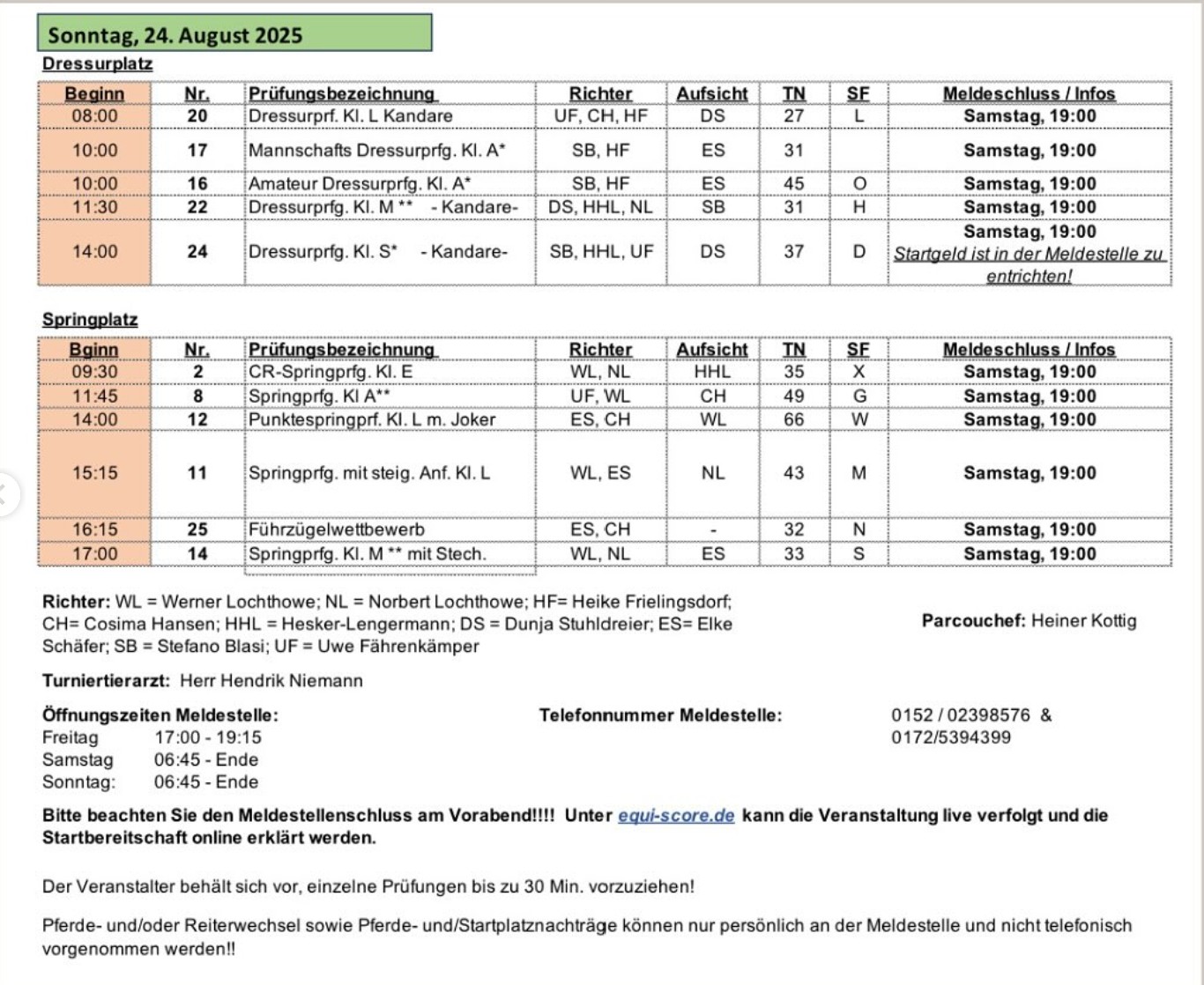 Sonntag, 24. August 2025

Dressurplatz

| Beginn | Nr. | Prüfungsbezeichnung | Richter | Aufsicht | TN | SF | Meldeschluss / Infos |
|---|---|---|---|---|---|---|---|
| 08:00 | 20 | Dressurprf. Kl. L Kandare | UF, CH, HF | DS | 27 | L | Samstag, 19:00 |
| 10:00 | 17 | Mannschafts Dressurprfg. Kl. A* | SB, HF | ES | 31 | | Samstag, 19:00 |
| 10:00 | 16 | Amateur Dressurprfg. Kl. A* | SB, HF | ES | 45 | O | Samstag, 19:00 |
| 11:30 | 22 | Dressurprfg. Kl. M ** - Kandare- | DS, HHL, NL | SB | 31 | H | Samstag, 19:00 |
| 14:00 | 24 | Dressurprfg. Kl. S* - Kandare- | SB, HHL, UF | DS | 37 | D | Samstag, 19:00 Startgeld ist in der Meldestelle zu entrichten! |

Springplatz

| Bginn | Nr. | Prüfungsbezeichnung | Richter | Aufsicht | TN | SF | Meldeschluss / Infos |
|---|---|---|---|---|---|---|---|
| 09:30 | 2 | CR-Springprfg. Kl. E | WL, NL | HHL | 35 | X | Samstag, 19:00 |
| 11:45 | 8 | Springprfg. Kl A** | UF, WL | CH | 49 | G | Samstag, 19:00 |
| 14:00 | 12 | Punktespringprf. Kl. L m. Joker | ES, CH | WL | 66 | W | Samstag, 19:00 |
| 15:15 | 11 | Springprfg. mit steig. Anf. Kl. L | WL, ES | NL | 43 | M | Samstag, 19:00 |
| 16:15 | 25 | Führzügelwettbewerb | ES, CH | - | 32 | N | Samstag, 19:00 |
| 17:00 | 14 | Springprfg. Kl. M ** mit Stech. | WL, NL | ES | 33 | S | Samstag, 19:00 |

Richter: WL = Werner Lochthowe; NL = Norbert Lochthowe; HF= Heike Frielingsdorf; CH= Cosima Hansen; HHL = Hesker-Lengermann; DS = Dunja Stuhldreier; ES= Elke Schäfer; SB = Stefano Blasi; UF = Uwe Fährenkämper

Parcouchef: Heiner Kottig

Turniertierarzt: Herr Hendrik Niemann

Öffnungszeiten Meldestelle:
Freitag 17:00 - 19:15
Samstag 06:45 - Ende
Sonntag: 06:45 - Ende

Telefonnummer Meldestelle: 0152 / 02398576 & 0172/5394399

Bitte beachten Sie den Meldestellenschluss am Vorabend!!!! Unter equi-score.de kann die Veranstaltung live verfolgt und die Startbereitschaft online erklärt werden.

Der Veranstalter behält sich vor, einzelne Prüfungen bis zu 30 Min. vorzuziehen!

Pferde- und/oder Reiterwechsel sowie Pferde- und/Startplatznachträge können nur persönlich an der Meldestelle und nicht telefonisch vorgenommen werden!!